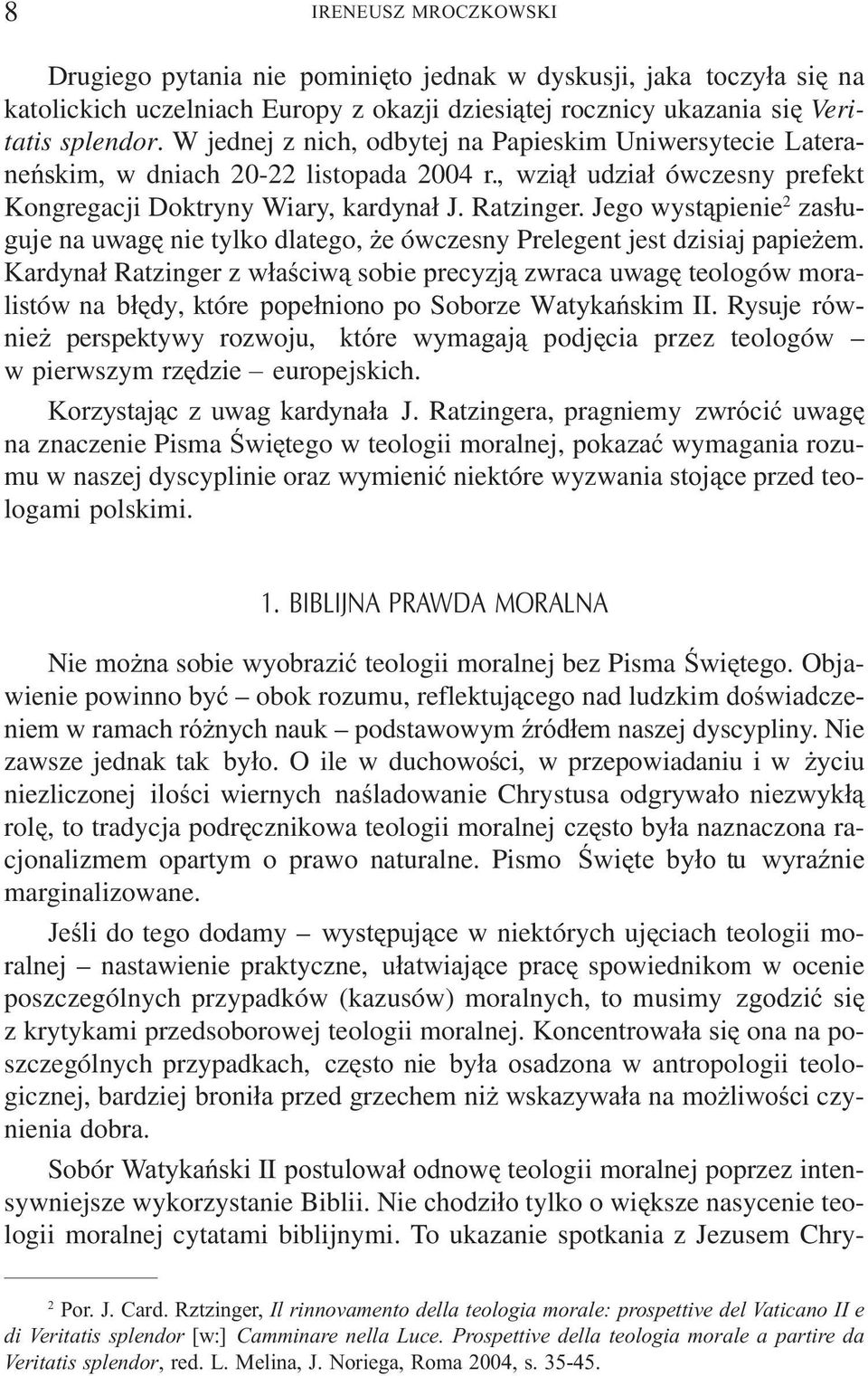 8 IRENEUSZ MROCZKOWSKI

Drugiego pytania nie pominięto jednak w dyskusji, jaka toczyła się na katolickich uczelniach Europy z okazji dziesiątej rocznicy ukazania się Veritatis splendor. W jednej z nich, odbytej na Papieskim Uniwersytecie Laterańskim, w dniach 20-22 listopada 2004 r., wziął udział ówczesny prefekt Kongregacji Doktryny Wiary, kardynał J. Ratzinger. Jego wystąpienie$^2$ zasługuje na uwagę nie tylko dlatego, że ówczesny Prelegent jest dzisiaj papieżem. Kardynał Ratzinger z właściwą sobie precyzją zwraca uwagę teologów moralistów na błędy, które popełniono po Soborze Watykańskim II. Rysuje również perspektywy rozwoju, które wymagają podjęcia przez teologów – w pierwszym rzędzie – europejskich.

Korzystając z uwag kardynała J. Ratzingera, pragniemy zwrócić uwagę na znaczenie Pisma Świętego w teologii moralnej, pokazać wymagania rozumu w naszej dyscyplinie oraz wymienić niektóre wyzwania stojące przed teologami polskimi.

1. BIBLIJNA PRAWDA MORALNA

Nie można sobie wyobrazić teologii moralnej bez Pisma Świętego. Objawienie powinno być – obok rozumu, reflektującego nad ludzkim doświadczeniem w ramach różnych nauk – podstawowym źródłem naszej dyscypliny. Nie zawsze jednak tak było. O ile w duchowości, w przepowiadaniu i w życiu niezliczonej ilości wiernych naśladowanie Chrystusa odgrywało niezwykłą rolę, to tradycja podręcznikowa teologii moralnej często była naznaczona racjonalizmem opartym o prawo naturalne. Pismo Święte było tu wyraźnie marginalizowane.

Jeśli do tego dodamy – występujące w niektórych ujęciach teologii moralnej – nastawienie praktyczne, ułatwiające pracę spowiednikom w ocenie poszczególnych przypadków (kazusów) moralnych, to musimy zgodzić się z krytykami przedsoborowej teologii moralnej. Koncentrowała się ona na poszczególnych przypadkach, często nie była osadzona w antropologii teologicznej, bardziej broniła przed grzechem niż wskazywała na możliwości czynienia dobra.

Sobór Watykański II postulował odnowę teologii moralnej poprzez intensywniejsze wykorzystanie Biblii. Nie chodziło tylko o większe nasycenie teologii moralnej cytatami biblijnymi. To ukazanie spotkania z Jezusem Chry-

$^2$ Por. J. Card. Rztzinger, Il rinnovamento della teologia morale: prospettive del Vaticano II e di Veritatis splendor [w:] Camminare nella Luce. Prospettive della teologia morale a partire da Veritatis splendor, red. L. Melina, J. Noriega, Roma 2004, s. 35-45.